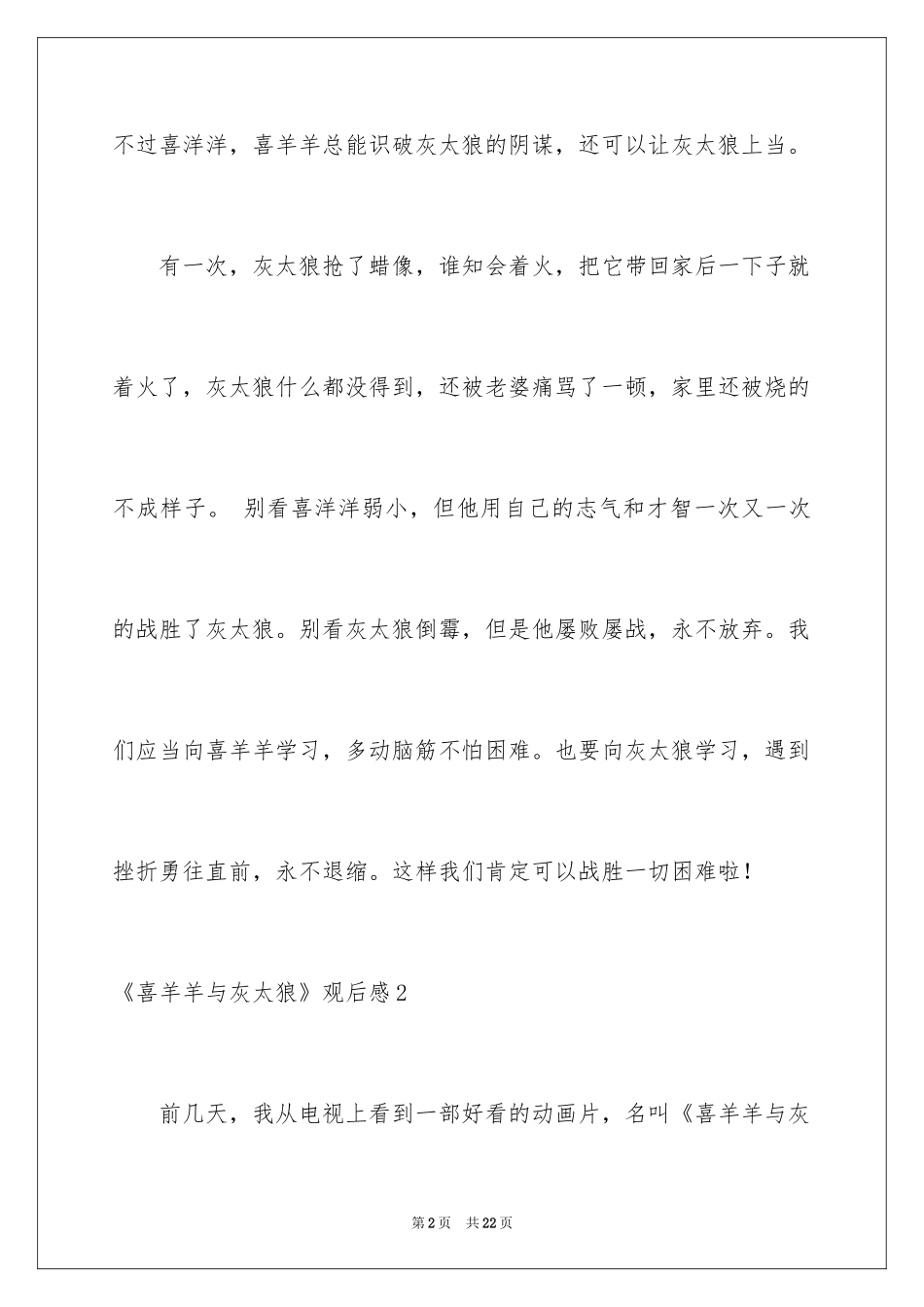 不过喜洋洋，喜羊羊总能识破灰太狼的阴谋，还可以让灰太狼上当。

有一次，灰太狼抢了蜡像，谁知会着火，把它带回家后一下子就着火了，灰太狼什么都没得到，还被老婆痛骂了一顿，家里还被烧的不成样子。 别看喜洋洋弱小，但他用自己的志气和才智一次又一次的战胜了灰太狼。别看灰太狼倒霉，但是他屡败屡战，永不放弃。我们应当向喜羊羊学习，多动脑筋不怕困难。也要向灰太狼学习，遇到挫折勇往直前，永不退缩。这样我们肯定可以战胜一切困难啦！

《喜羊羊与灰太狼》观后感2

前几天，我从电视上看到一部好看的动画片，名叫《喜羊羊与灰

第2页 共22页